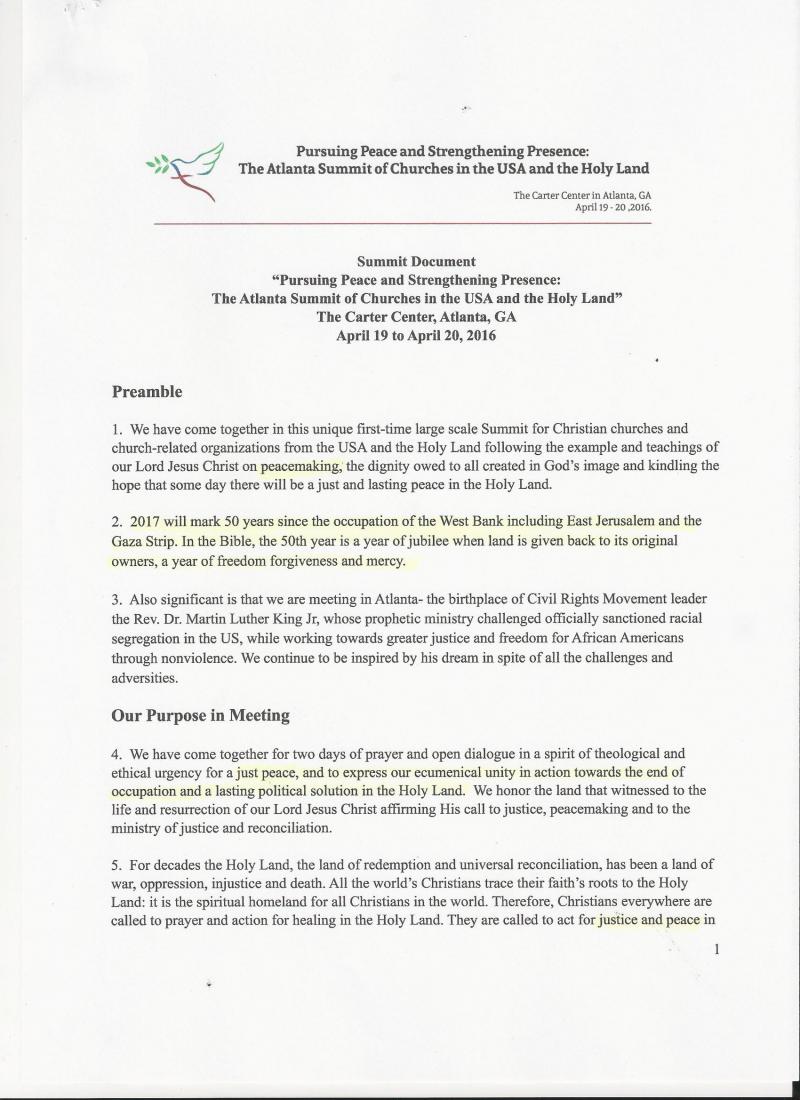 Pursuing Peace and Strengthening Presence:
The Atlanta Summit of Churches in the USA and the Holy Land

The Carter Center in Atlanta, GA
April 19 - 20 ,2016.

Summit Document
"Pursuing Peace and Strengthening Presence:
The Atlanta Summit of Churches in the USA and the Holy Land"
The Carter Center, Atlanta, GA
April 19 to April 20, 2016

Preamble

1. We have come together in this unique first-time large scale Summit for Christian churches and church-related organizations from the USA and the Holy Land following the example and teachings of our Lord Jesus Christ on peacemaking, the dignity owed to all created in God's image and kindling the hope that some day there will be a just and lasting peace in the Holy Land.

2. 2017 will mark 50 years since the occupation of the West Bank including East Jerusalem and the Gaza Strip. In the Bible, the 50th year is a year of jubilee when land is given back to its original owners, a year of freedom forgiveness and mercy.

3. Also significant is that we are meeting in Atlanta- the birthplace of Civil Rights Movement leader the Rev. Dr. Martin Luther King Jr, whose prophetic ministry challenged officially sanctioned racial segregation in the US, while working towards greater justice and freedom for African Americans through nonviolence. We continue to be inspired by his dream in spite of all the challenges and adversities.

Our Purpose in Meeting

4. We have come together for two days of prayer and open dialogue in a spirit of theological and ethical urgency for a just peace, and to express our ecumenical unity in action towards the end of occupation and a lasting political solution in the Holy Land. We honor the land that witnessed to the life and resurrection of our Lord Jesus Christ affirming His call to justice, peacemaking and to the ministry of justice and reconciliation.

5. For decades the Holy Land, the land of redemption and universal reconciliation, has been a land of war, oppression, injustice and death. All the world's Christians trace their faith's roots to the Holy Land: it is the spiritual homeland for all Christians in the world. Therefore, Christians everywhere are called to prayer and action for healing in the Holy Land. They are called to act for justice and peace in

1